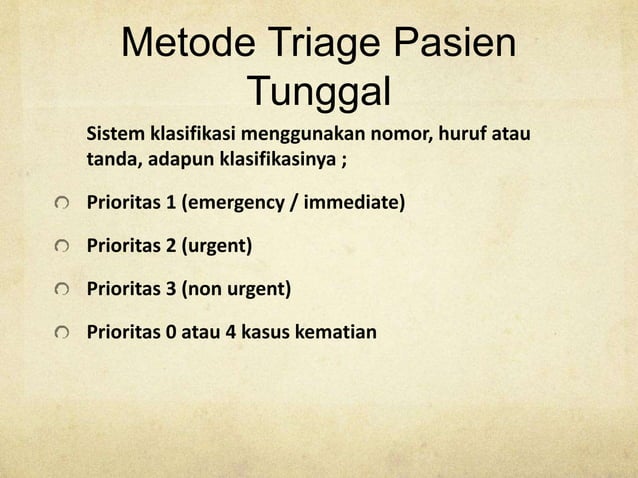 Metode Triage Pasien Tunggal

Sistem klasifikasi menggunakan nomor, huruf atau tanda, adapun klasifikasinya ;

Prioritas 1 (emergency / immediate)

Prioritas 2 (urgent)

Prioritas 3 (non urgent)

Prioritas 0 atau 4 kasus kematian